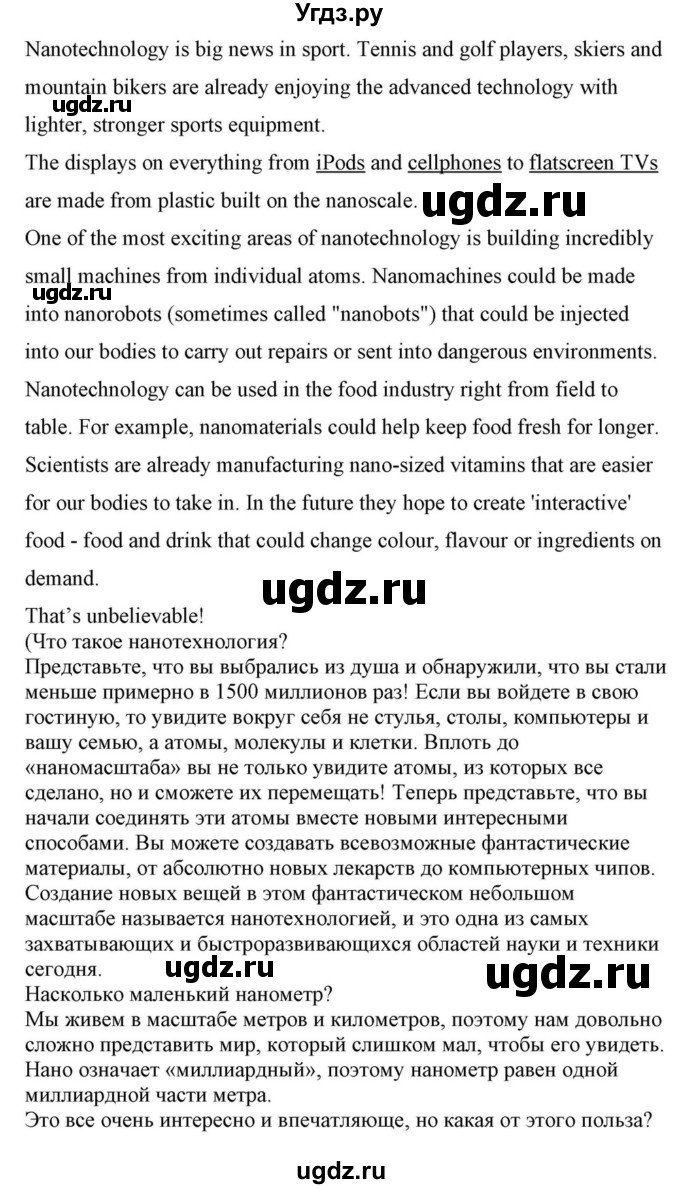 Угдз.ру

Nanotechnology is big news in sport. Tennis and golf players, skiers and mountain bikers are already enjoying the advanced technology with lighter, stronger sports equipment.

ugdz.ru

The displays on everything from iPods and cellphones to flatscreen TVs are made from plastic built on the nanoscale.

ugdz.ru

One of the most exciting areas of nanotechnology is building incredibly small machines from individual atoms. Nanomachines could be made into nanorobots (sometimes called "nanobots") that could be injected into our bodies to carry out repairs or sent into dangerous environments.

ugdz.ru

Nanotechnology can be used in the food industry right from field to table. For example, nanomaterials could help keep food fresh for longer. Scientists are already manufacturing nano-sized vitamins that are easier for our bodies to take in. In the future they hope to create 'interactive' food - food and drink that could change colour, flavour or ingredients on demand.

ugdz.ru

That's unbelievable!
(Что такое нанотехнология?
Представьте, что вы выбрались из душа и обнаружили, что вы стали меньше примерно в 1500 миллионов раз! Если вы войдете в свою гостиную, то увидите вокруг себя не стулья, столы, компьютеры и вашу семью, а атомы, молекулы и клетки. Вплоть до «наномасштаба» вы не только увидите атомы, из которых все сделано, но и сможете их перемещать! Теперь представьте, что вы начали соединять эти атомы вместе новыми интересными способами. Вы можете создавать всевозможные фантастические материалы, от абсолютно новых лекарств до компьютерных чипов. Создание новых вещей в этом фантастическом небольшом масштабе называется нанотехнологией, и это одна из самых захватывающих и быстроразвивающихся областей науки и техники сегодня.

ugdz.ru ugdz.ru

Насколько маленький нанометр?
Мы живем в масштабе метров и километров, поэтому нам довольно сложно представить мир, который слишком мал, чтобы его увидеть. Нано означает «миллиардный», поэтому нанометр равен одной миллиардной части метра.
Это все очень интересно и впечатляюще, но какая от этого польза?

ugdz.ru